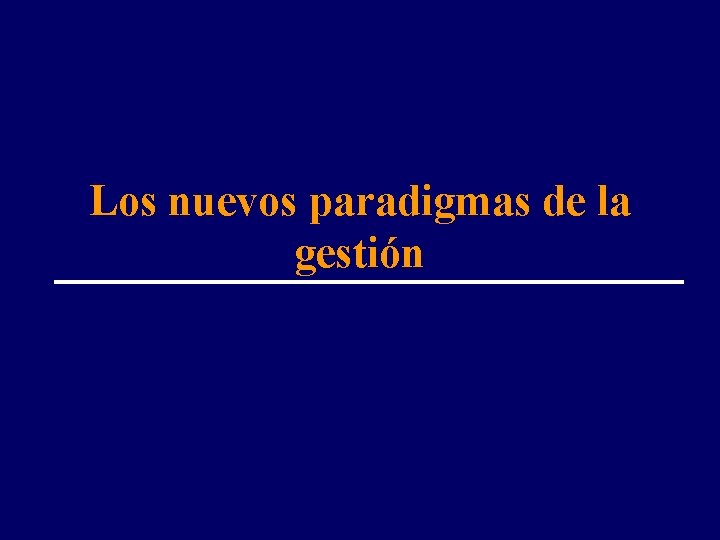 Los nuevos paradigmas de la gestión